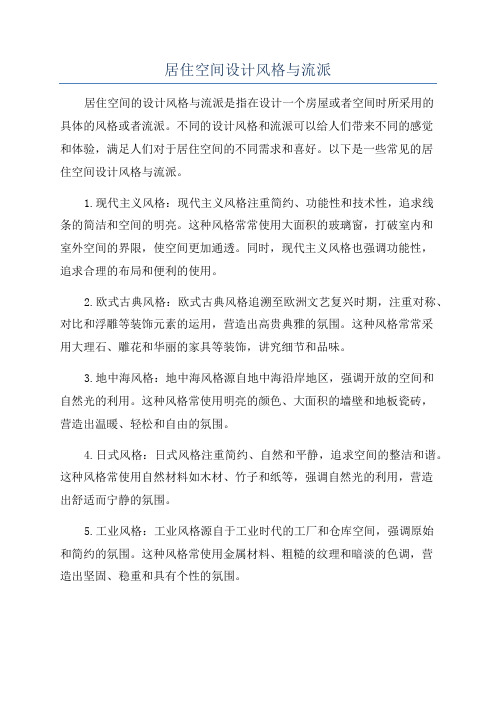 居住空间设计风格与流派

居住空间的设计风格与流派是指在设计一个房屋或者空间时所采用的具体的风格或者流派。不同的设计风格和流派可以给人们带来不同的感觉和体验，满足人们对于居住空间的不同需求和喜好。以下是一些常见的居住空间设计风格与流派。

1.现代主义风格：现代主义风格注重简约、功能性和技术性，追求线条的简洁和空间的明亮。这种风格常常使用大面积的玻璃窗，打破室内和室外空间的界限，使空间更加通透。同时，现代主义风格也强调功能性，追求合理的布局和便利的使用。

2.欧式古典风格：欧式古典风格追溯至欧洲文艺复兴时期，注重对称、对比和浮雕等装饰元素的运用，营造出高贵典雅的氛围。这种风格常常采用大理石、雕花和华丽的家具等装饰，讲究细节和品味。

3.地中海风格：地中海风格源自地中海沿岸地区，强调开放的空间和自然光的利用。这种风格常使用明亮的颜色、大面积的墙壁和地板瓷砖，营造出温暖、轻松和自由的氛围。

4.日式风格：日式风格注重简约、自然和平静，追求空间的整洁和谐。这种风格常使用自然材料如木材、竹子和纸等，强调自然光的利用，营造出舒适而宁静的氛围。

5.工业风格：工业风格源自于工业时代的工厂和仓库空间，强调原始和简约的氛围。这种风格常使用金属材料、粗糙的纹理和暗淡的色调，营造出坚固、稳重和具有个性的氛围。